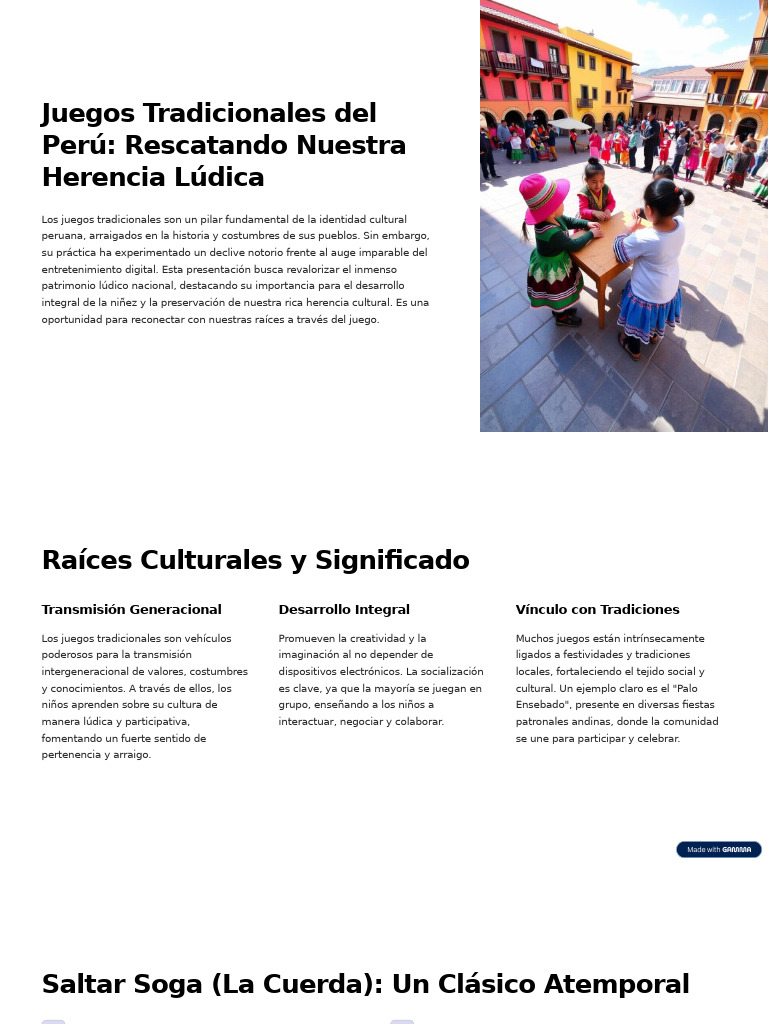 Juegos Tradicionales del Perú: Rescatando Nuestra Herencia Lúdica

Los juegos tradicionales son un pilar fundamental de la identidad cultural peruana, arraigados en la historia y costumbres de sus pueblos. Sin embargo, su práctica ha experimentado un declive notorio frente al auge imparable del entretenimiento digital. Esta presentación busca revalorizar el inmenso patrimonio lúdico nacional, destacando su importancia para el desarrollo integral de la niñez y la preservación de nuestra rica herencia cultural. Es una oportunidad para reconectar con nuestras raíces a través del juego.

Raíces Culturales y Significado

Transmisión Generacional

Los juegos tradicionales son vehículos poderosos para la transmisión intergeneracional de valores, costumbres y conocimientos. A través de ellos, los niños aprenden sobre su cultura de manera lúdica y participativa, fomentando un fuerte sentido de pertenencia y arraigo.

Desarrollo Integral

Promueven la creatividad y la imaginación al no depender de dispositivos electrónicos. La socialización es clave, ya que la mayoría se juegan en grupo, enseñando a los niños a interactuar, negociar y colaborar.

Vínculo con Tradiciones

Muchos juegos están intrínsecamente ligados a festividades y tradiciones locales, fortaleciendo el tejido social y cultural. Un ejemplo claro es el "Palo Ensebado", presente en diversas fiestas patronales andinas, donde la comunidad se une para participar y celebrar.

Made with GAMMA

Saltar Soga (La Cuerda): Un Clásico Atemporal